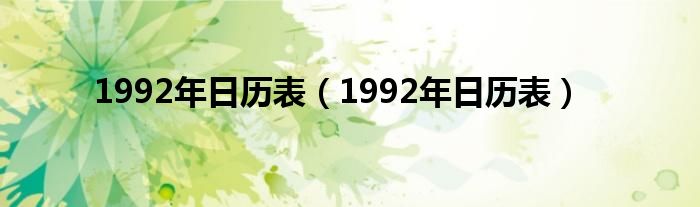 1992年日历表（1992年日历表）